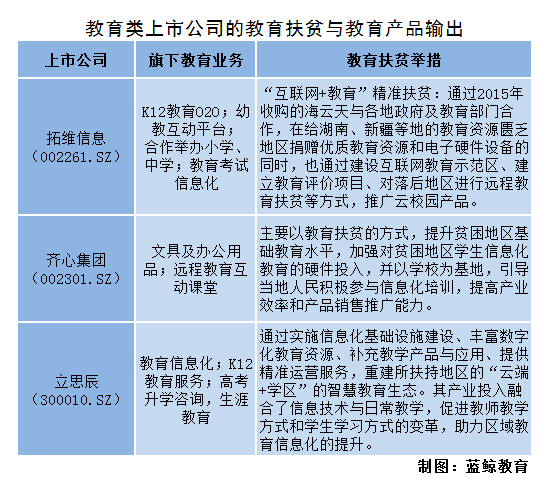 教育类上市公司的教育扶贫与教育产品输出

| 上市公司 | 旗下教育业务 | 教育扶贫举措 |
|---|---|---|
| 拓维信息（002261.SZ） | K12教育O2O；幼教互动平台；合作举办小学、中学；教育考试信息化 | “互联网+教育”精准扶贫：通过2015年收购的海云天与各地政府及教育部门合作，在给湖南、新疆等地的教育资源匮乏地区捐赠优质教育资源和电子硬件设备的同时，也通过建设互联网教育示范区、建立教育评价项目、对落后地区进行远程教育扶贫等方式，推广云校园产品。 |
| 齐心集团（002301.SZ） | 文具及办公用品；远程教育互动课堂 | 主要以教育扶贫的方式，提升贫困地区基础教育水平，加强对贫困地区学生信息化教育的硬件投入，并以学校为基地，引导当地人民积极参与信息化培训，提高产业效率和产品销售推广能力。 |
| 立思辰（300010.SZ） | 教育信息化；K12教育服务；高考升学咨询，生涯教育 | 通过实施信息化基础设施建设、丰富数字化教育资源、补充教学产品与应用、提供精准运营服务，重建所扶持地区的“云端+学区”的智慧教育生态。其产业投入融合了信息技术与日常教学，促进教师教学方式和学生学习方式的变革，助力区域教育信息化的提升。 |

制图：蓝鲸教育